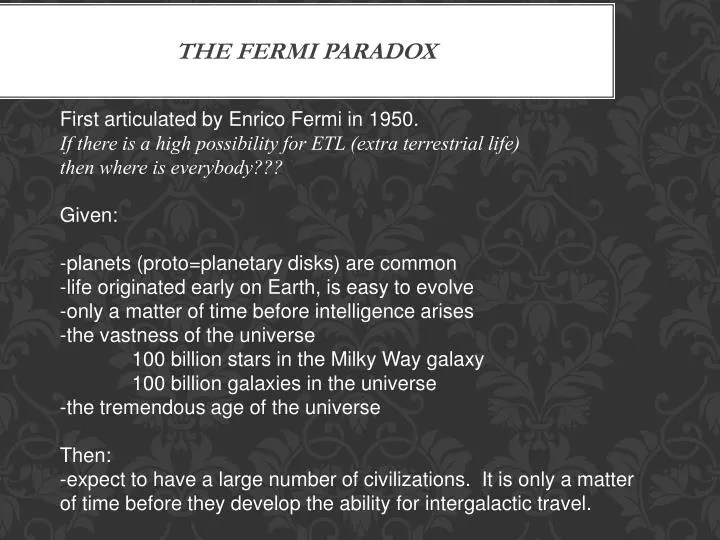 THE FERMI PARADOX

First articulated by Enrico Fermi in 1950.
If there is a high possibility for ETL (extra terrestrial life) then where is everybody???

Given:

-planets (proto=planetary disks) are common
-life originated early on Earth, is easy to evolve
-only a matter of time before intelligence arises
-the vastness of the universe
100 billion stars in the Milky Way galaxy
100 billion galaxies in the universe
-the tremendous age of the universe

Then:
-expect to have a large number of civilizations. It is only a matter of time before they develop the ability for intergalactic travel.